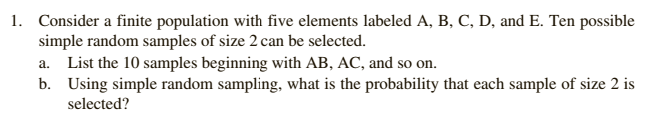 1. Consider a finite population with five elements labeled A, B, C, D, and E. Ten possible simple random samples of size 2 can be selected.

a. List the 10 samples beginning with AB, AC, and so on.

b. Using simple random sampling, what is the probability that each sample of size 2 is selected?